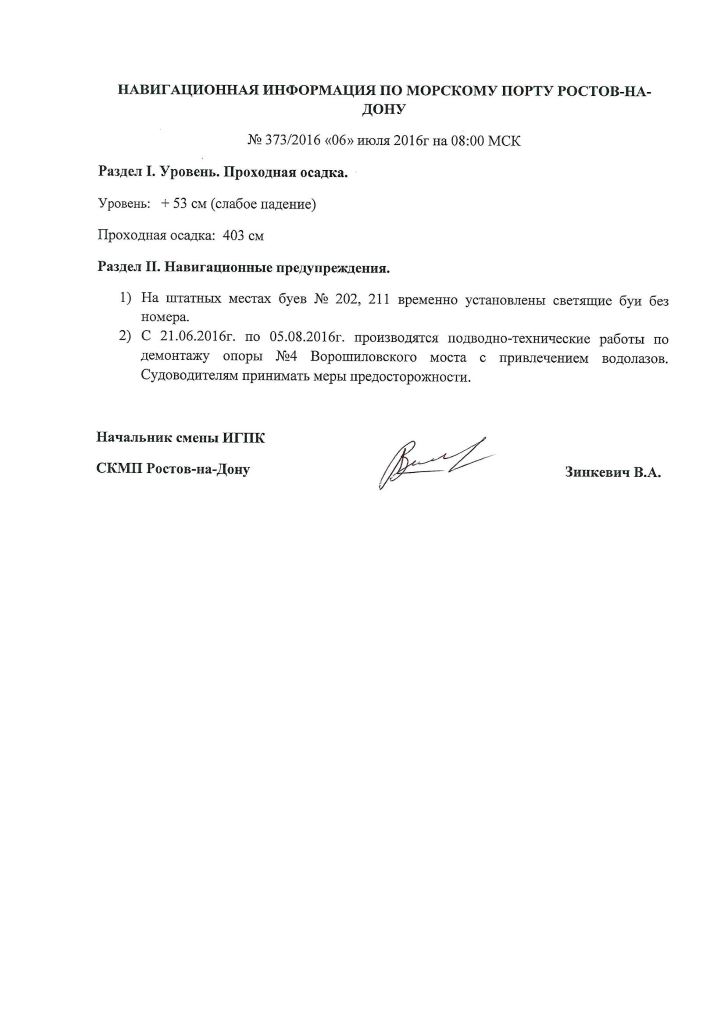 НАВИГАЦИОННАЯ ИНФОРМАЦИЯ ПО МОРСКОМУ ПОРТУ РОСТОВ-НА-ДОНУ

№ 373/2016 «06» июля 2016г на 08:00 МСК

Раздел I. Уровень. Проходная осадка.

Уровень: + 53 см (слабое падение)

Проходная осадка: 403 см

Раздел II. Навигационные предупреждения.

1) На штатных местах буев № 202, 211 временно установлены светящие буи без номера.
2) С 21.06.2016г. по 05.08.2016г. производятся подводно-технические работы по демонтажу опоры №4 Ворошиловского моста с привлечением водолазов. Судоводителям принимать меры предосторожности.

Начальник смены ИГПК

СКМП Ростов-на-Дону

Зинкевич В.А.